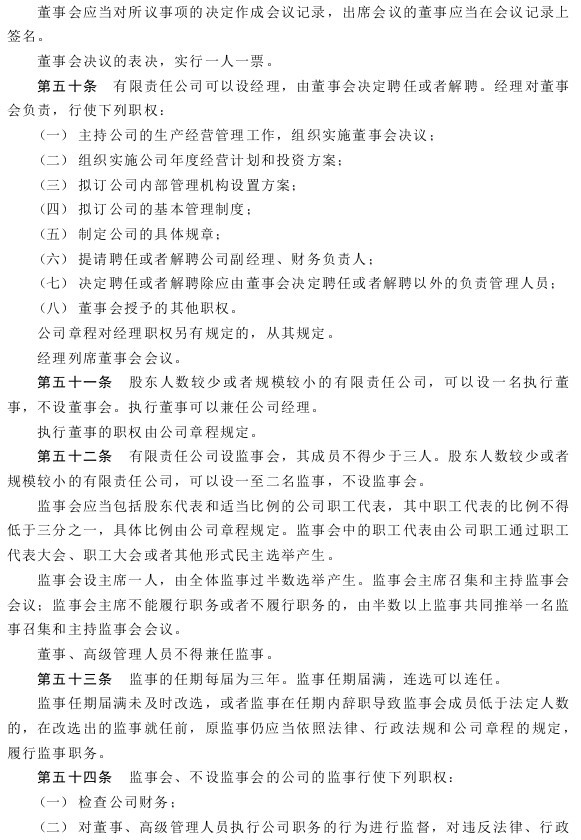 董事会应当对所议事项的决定作成会议记录，出席会议的董事应当在会议记录上签名。

董事会决议的表决，实行一人一票。

第五十条　有限责任公司可以设经理，由董事会决定聘任或者解聘。经理对董事会负责，行使下列职权：

（一）主持公司的生产经营管理工作，组织实施董事会决议；

（二）组织实施公司年度经营计划和投资方案；

（三）拟订公司内部管理机构设置方案；

（四）拟订公司的基本管理制度；

（五）制定公司的具体规章；

（六）提请聘任或者解聘公司副经理、财务负责人；

（七）决定聘任或者解聘除应由董事会决定聘任或者解聘以外的负责管理人员；

（八）董事会授予的其他职权。

公司章程对经理职权另有规定的，从其规定。

经理列席董事会会议。

第五十一条　股东人数较少或者规模较小的有限责任公司，可以设一名执行董事，不设董事会。执行董事可以兼任公司经理。

执行董事的职权由公司章程规定。

第五十二条　有限责任公司设监事会，其成员不得少于三人。股东人数较少或者规模较小的有限责任公司，可以设一至二名监事，不设监事会。

监事会应当包括股东代表和适当比例的公司职工代表，其中职工代表的比例不得低于三分之一，具体比例由公司章程规定。监事会中的职工代表由公司职工通过职工代表大会、职工大会或者其他形式民主选举产生。

监事会设主席一人，由全体监事过半数选举产生。监事会主席召集和主持监事会会议；监事会主席不能履行职务或者不履行职务的，由半数以上监事共同推举一名监事召集和主持监事会会议。

董事、高级管理人员不得兼任监事。

第五十三条　监事的任期每届为三年。监事任期届满，连选可以连任。

监事任期届满未及时改选，或者监事在任期内辞职导致监事会成员低于法定人数的，在改选出的监事就任前，原监事仍应当依照法律、行政法规和公司章程的规定，履行监事职务。

第五十四条　监事会、不设监事会的公司的监事行使下列职权：

（一）检查公司财务；

（二）对董事、高级管理人员执行公司职务的行为进行监督，对违反法律、行政